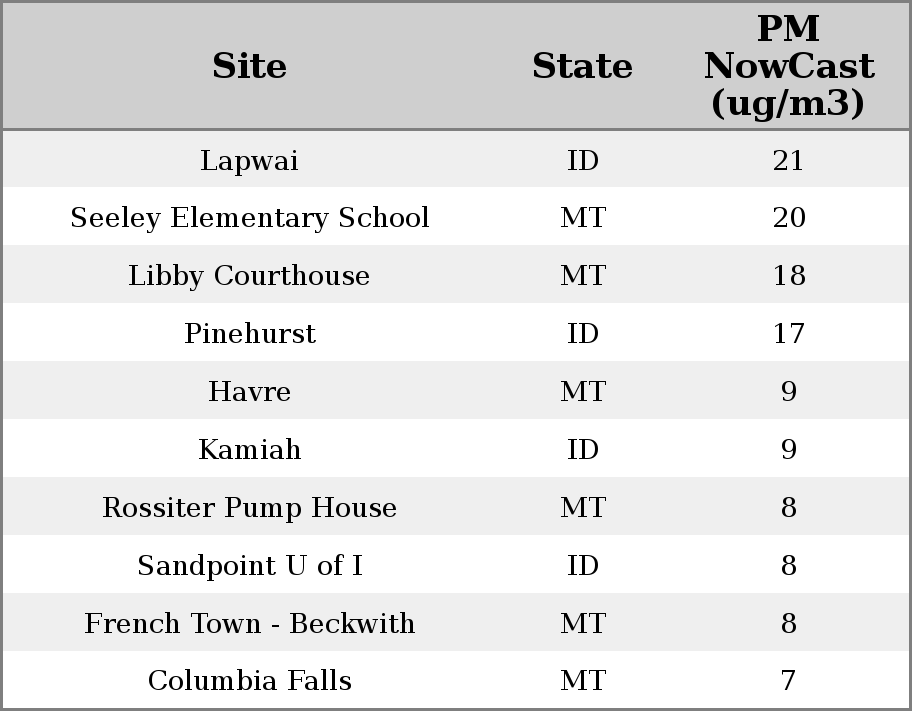 | Site | State | PM NowCast (ug/m3) |
|---|---|---|
| Lapwai | ID | 21 |
| Seeley Elementary School | MT | 20 |
| Libby Courthouse | MT | 18 |
| Pinehurst | ID | 17 |
| Havre | MT | 9 |
| Kamiah | ID | 9 |
| Rossiter Pump House | MT | 8 |
| Sandpoint U of I | ID | 8 |
| French Town - Beckwith | MT | 8 |
| Columbia Falls | MT | 7 |